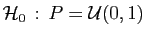 $\mathcal{H}_0 : P = \mathcal{U}(0,1)$